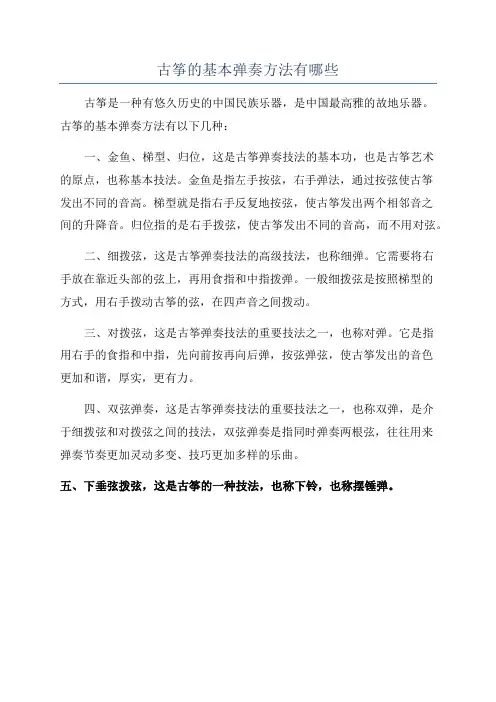 古筝的基本弹奏方法有哪些

古筝是一种有悠久历史的中国民族乐器，是中国最高雅的故地乐器。古筝的基本弹奏方法有以下几种：

一、金鱼、梯型、归位，这是古筝弹奏技法的基本功，也是古筝艺术的原点，也称基本技法。金鱼是指左手按弦，右手弹法，通过按弦使古筝发出不同的音高。梯型就是指右手反复地按弦，使古筝发出两个相邻音之间的升降音。归位指的是右手拨弦，使古筝发出不同的音高，而不用对弦。

二、细拨弦，这是古筝弹奏技法的高级技法，也称细弹。它需要将右手放在靠近头部的弦上，再用食指和中指拨弹。一般细拨弦是按照梯型的方式，用右手拨动古筝的弦，在四声音之间拨动。

三、对拨弦，这是古筝弹奏技法的重要技法之一，也称对弹。它是指用右手的食指和中指，先向前按再向后弹，按弦弹弦，使古筝发出的音色更加和谐，厚实，更有力。

四、双弦弹奏，这是古筝弹奏技法的重要技法之一，也称双弹，是介于细拨弦和对拨弦之间的技法，双弦弹奏是指同时弹奏两根弦，往往用来弹奏节奏更加灵动多变、技巧更加多样的乐曲。

五、下垂弦拨弦，这是古筝的一种技法，也称下铃，也称摆锤弹。